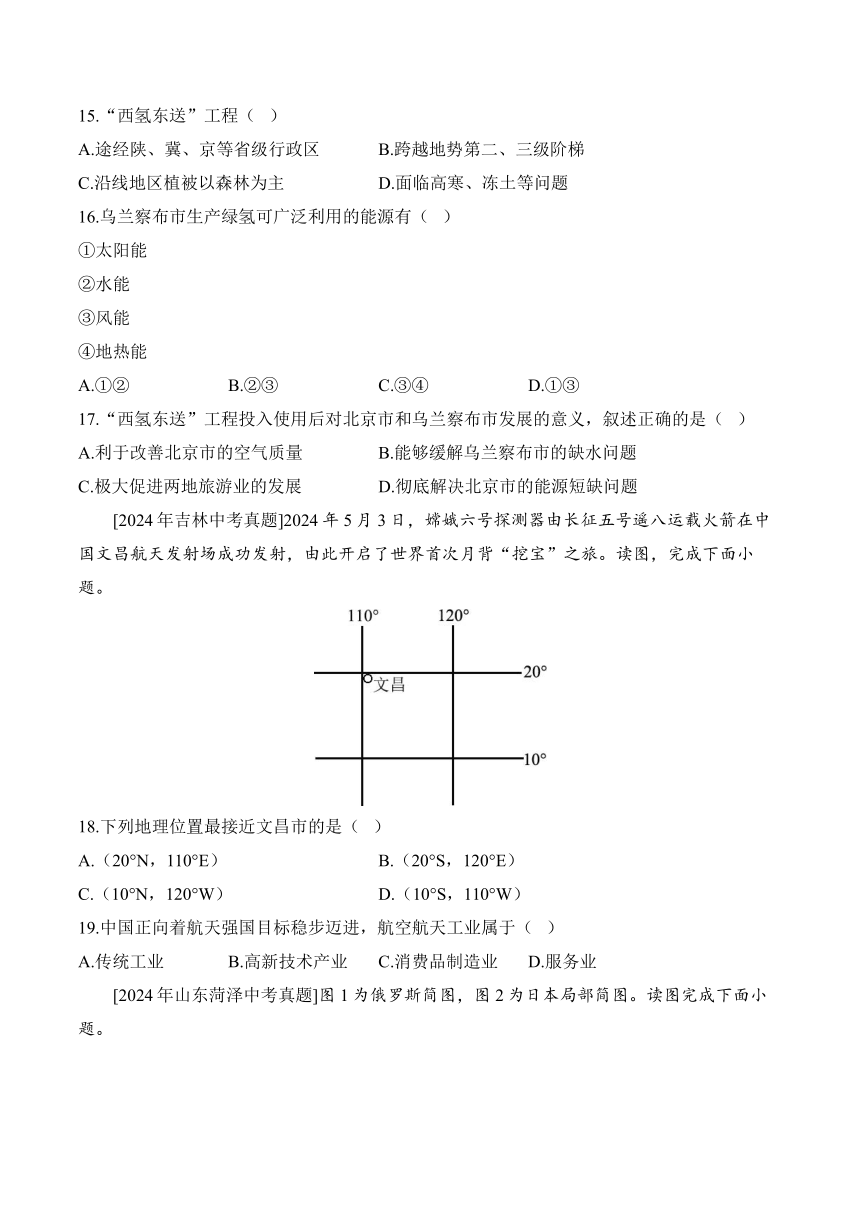 15.“西氢东送”工程（ ）

A.途经陕、冀、京等省级行政区　　B.跨越地势第二、三级阶梯

C.沿线地区植被以森林为主　　D.面临高寒、冻土等问题

16.乌兰察布市生产绿氢可广泛利用的能源有（ ）

①太阳能

②水能

③风能

④地热能

A.①②　　B.②③　　C.③④　　D.①③

17.“西氢东送”工程投入使用后对北京市和乌兰察布市发展的意义，叙述正确的是（ ）

A.利于改善北京市的空气质量　　B.能够缓解乌兰察布市的缺水问题

C.极大促进两地旅游业的发展　　D.彻底解决北京市的能源短缺问题

[2024年吉林中考真题]2024年5月3日，嫦娥六号探测器由长征五号遥八运载火箭在中国文昌航天发射场成功发射，由此开启了世界首次月背“挖宝”之旅。读图，完成下面小题。

110°　120°

20°

文昌

10°

18.下列地理位置最接近文昌市的是（ ）

A.（20°N，110°E）　　B.（20°S，120°E）

C.（10°N，120°W）　　D.（10°S，110°W）

19.中国正向着航天强国目标稳步迈进，航空航天工业属于（ ）

A.传统工业　　B.高新技术产业　　C.消费品制造业　　D.服务业

[2024年山东菏泽中考真题]图1为俄罗斯简图，图2为日本局部简图。读图完成下面小题。